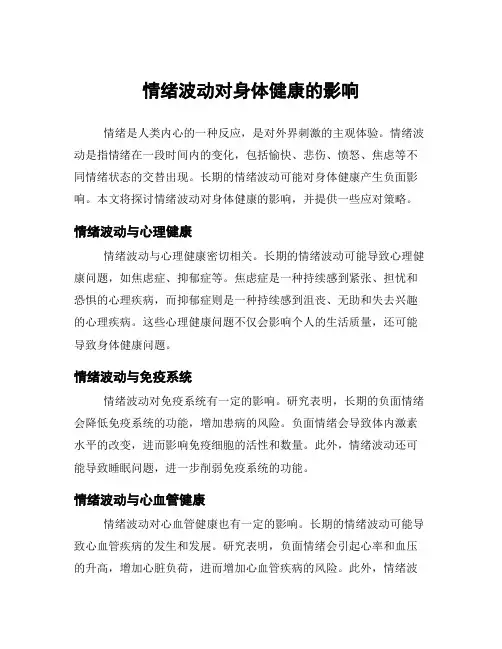 情绪波动对身体健康的影响

情绪是人类内心的一种反应，是对外界刺激的主观体验。情绪波动是指情绪在一段时间内的变化，包括愉快、悲伤、愤怒、焦虑等不同情绪状态的交替出现。长期的情绪波动可能对身体健康产生负面影响。本文将探讨情绪波动对身体健康的影响，并提供一些应对策略。

情绪波动与心理健康

情绪波动与心理健康密切相关。长期的情绪波动可能导致心理健康问题，如焦虑症、抑郁症等。焦虑症是一种持续感到紧张、担忧和恐惧的心理疾病，而抑郁症则是一种持续感到沮丧、无助和失去兴趣的心理疾病。这些心理健康问题不仅会影响个人的生活质量，还可能导致身体健康问题。

情绪波动与免疫系统

情绪波动对免疫系统有一定的影响。研究表明，长期的负面情绪会降低免疫系统的功能，增加患病的风险。负面情绪会导致体内激素水平的改变，进而影响免疫细胞的活性和数量。此外，情绪波动还可能导致睡眠问题，进一步削弱免疫系统的功能。

情绪波动与心血管健康

情绪波动对心血管健康也有一定的影响。长期的情绪波动可能导致心血管疾病的发生和发展。研究表明，负面情绪会引起心率和血压的升高，增加心脏负荷，进而增加心血管疾病的风险。此外，情绪波